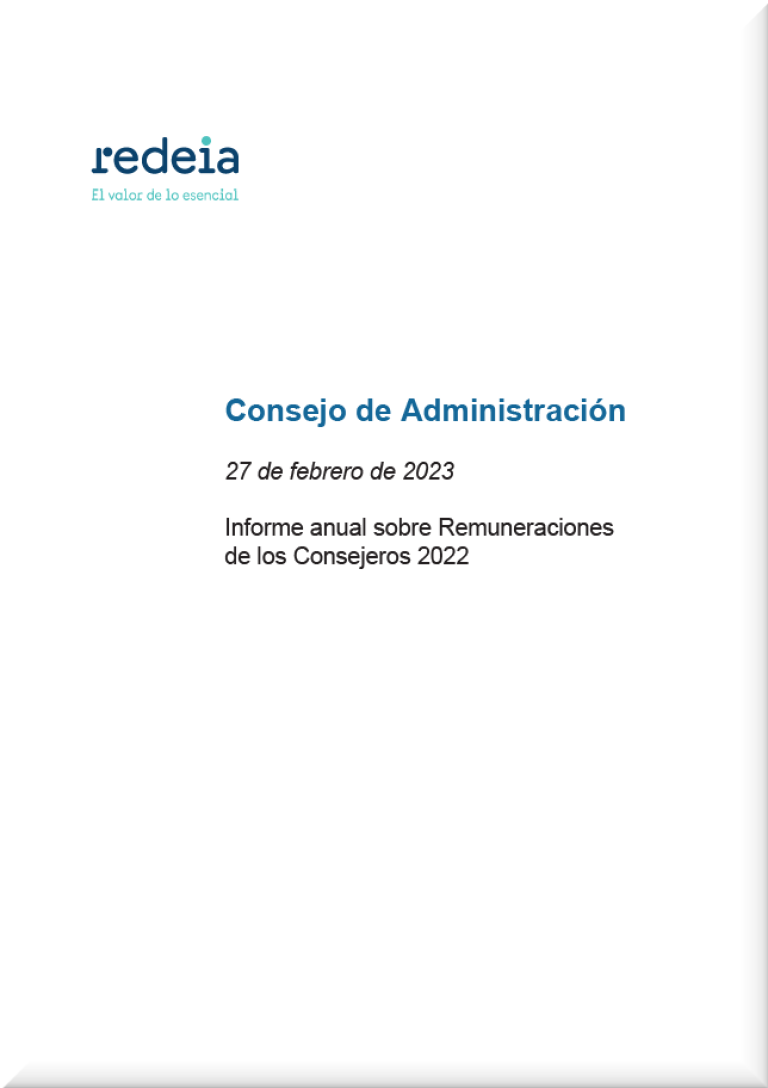 redeia
El valor de lo esencial

Consejo de Administración

27 de febrero de 2023

Informe anual sobre Remuneraciones de los Consejeros 2022